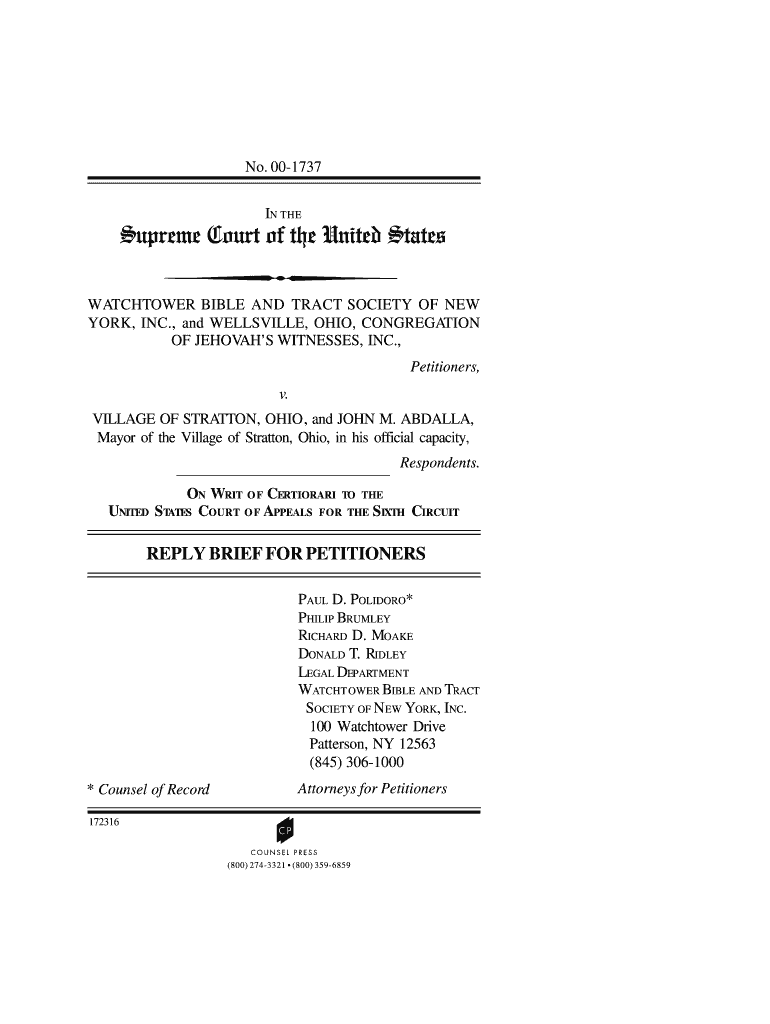 No. 00-1737

IN THE

Supreme Court of the United States

WATCHTOWER BIBLE AND TRACT SOCIETY OF NEW YORK, INC., and WELLSVILLE, OHIO, CONGREGATION OF JEHOVAH'S WITNESSES, INC.,

Petitioners,

v.

VILLAGE OF STRATTON, OHIO, and JOHN M. ABDALLA, Mayor of the Village of Stratton, Ohio, in his official capacity,

Respondents.

ON WRIT OF CERTIORARI TO THE UNITED STATES COURT OF APPEALS FOR THE SIXTH CIRCUIT

REPLY BRIEF FOR PETITIONERS

PAUL D. POLIDORO*
PHILIP BRUMLEY
RICHARD D. MOAKE
DONALD T. RIDLEY
LEGAL DEPARTMENT
WATCHTOWER BIBLE AND TRACT SOCIETY OF NEW YORK, INC.
100 Watchtower Drive
Patterson, NY 12563
(845) 306-1000

* Counsel of Record

Attorneys for Petitioners

172316

CP

COUNSEL PRESS
(800) 274-3321 • (800) 359-6859